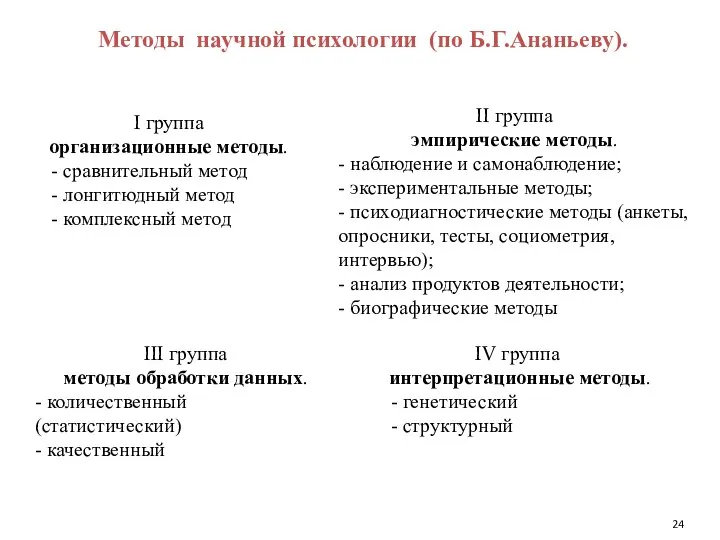 Методы научной психологии (по Б.Г.Ананьеву).

I группа
организационные методы.
- сравнительный метод
- лонгитюдный метод
- комплексный метод

II группа
эмпирические методы.
- наблюдение и самонаблюдение;
- экспериментальные методы;
- психодиагностические методы (анкеты, опросники, тесты, социометрия, интервью);
- анализ продуктов деятельности;
- биографические методы

III группа
методы обработки данных.
- количественный (статистический)
- качественный

IV группа
интерпретационные методы.
- генетический
- структурный

24